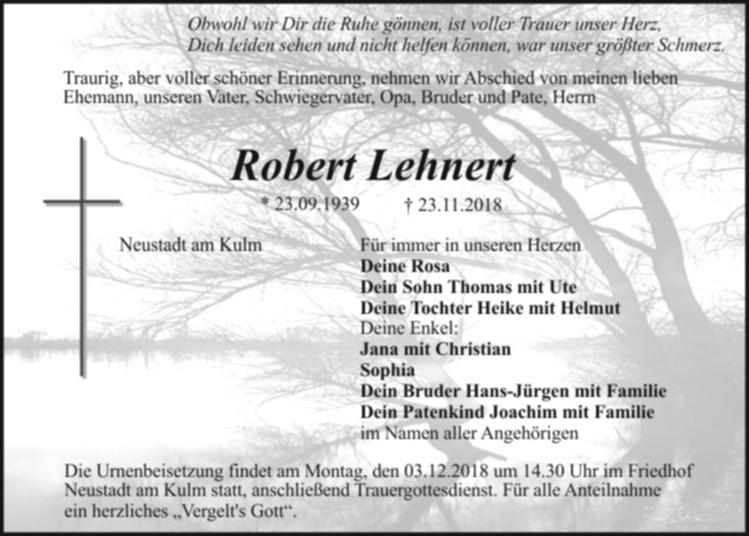 Obwohl wir Dir die Ruhe gönnen, ist voller Trauer unser Herz,
Dich leiden sehen und nicht helfen können, war unser größter Schmerz.

Traurig, aber voller schöner Erinnerung, nehmen wir Abschied von meinen lieben Ehemann, unseren Vater, Schwiegervater, Opa, Bruder und Pate, Herrn

Robert Lehnert

* 23.09.1939 † 23.11.2018

Neustadt am Kulm

Für immer in unseren Herzen
Deine Rosa
Dein Sohn Thomas mit Ute
Deine Tochter Heike mit Helmut
Deine Enkel:
Jana mit Christian
Sophia
Dein Bruder Hans-Jürgen mit Familie
Dein Patenkind Joachim mit Familie
im Namen aller Angehörigen

Die Urnenbeisetzung findet am Montag, den 03.12.2018 um 14.30 Uhr im Friedhof Neustadt am Kulm statt, anschließend Trauergottesdienst. Für alle Anteilnahme ein herzliches „Vergelt's Gott“.